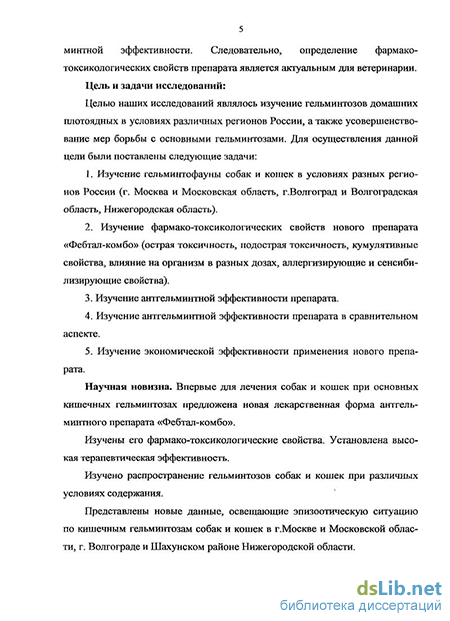 5

минтной эффективности. Следовательно, определение фармако-токсикологических свойств препарата является актуальным для ветеринарии.

Цель и задачи исследований:

Целью наших исследований являлось изучение гельминтозов домашних плотоядных в условиях различных регионов России, а также усовершенствование мер борьбы с основными гельминтозами. Для осуществления данной цели были поставлены следующие задачи:

1. Изучение гельминтофауны собак и кошек в условиях разных регионов России (г. Москва и Московская область, г.Волгоград и Волгоградская область, Нижегородская область).

2. Изучение фармако-токсикологических свойств нового препарата «Фебтал-комбо» (острая токсичность, подострая токсичность, кумулятивные свойства, влияние на организм в разных дозах, аллергизирующие и сенсибилизирующие свойства).

3. Изучение антгельминтной эффективности препарата.

4. Изучение антгельминтной эффективности препарата в сравнительном аспекте.

5. Изучение экономической эффективности применения нового препарата.

Научная новизна. Впервые для лечения собак и кошек при основных кишечных гельминтозах предложена новая лекарственная форма антгельминтного препарата «Фебтал-комбо».

Изучены его фармако-токсикологические свойства. Установлена высокая терапевтическая эффективность.

Изучено распространение гельминтозов собак и кошек при различных условиях содержания.

Представлены новые данные, освещающие эпизоотическую ситуацию по кишечным гельминтозам собак и кошек в г.Москве и Московской области, г. Волгограде и Шахунском районе Нижегородской области.

dsLib.net
библиотека диссертаций